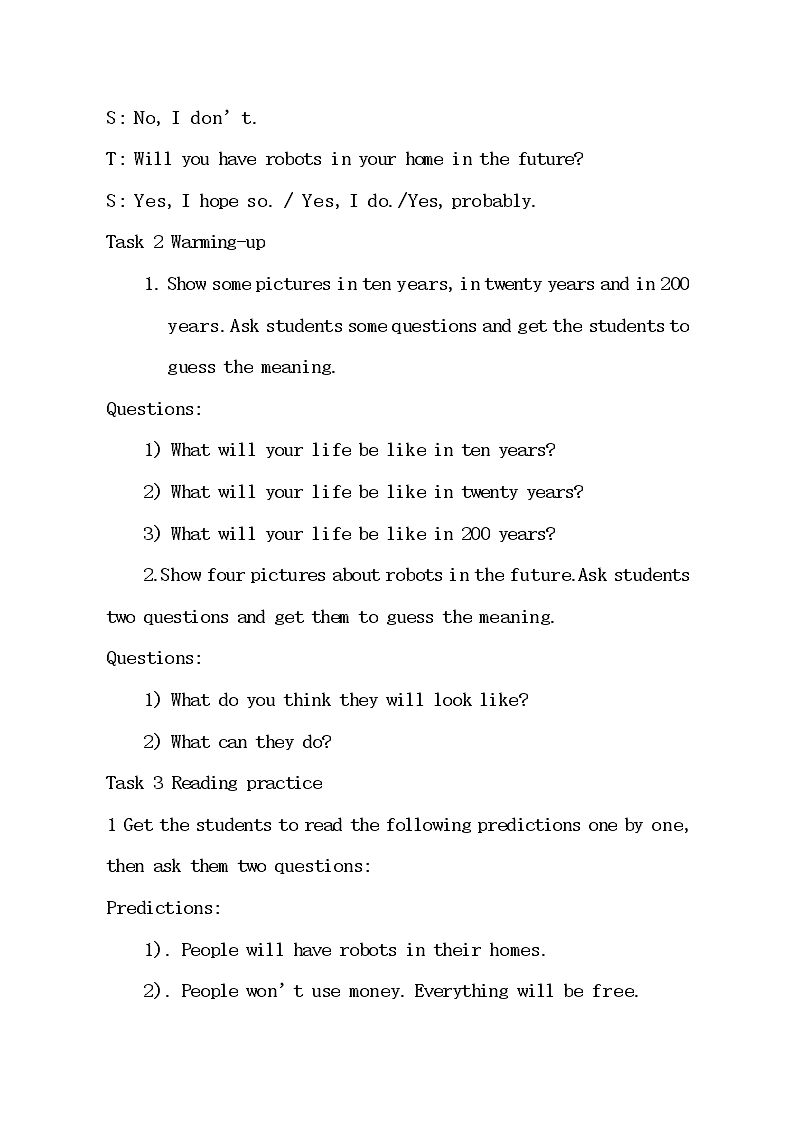 S: No, I don't.

T: Will you have robots in your home in the future?

S: Yes, I hope so. / Yes, I do./Yes, probably.

Task 2 Warming-up

1. Show some pictures in ten years, in twenty years and in 200 years. Ask students some questions and get the students to guess the meaning.

Questions:

1) What will your life be like in ten years?

2) What will your life be like in twenty years?

3) What will your life be like in 200 years?

2.Show four pictures about robots in the future.Ask students two questions and get them to guess the meaning.

Questions:

1) What do you think they will look like?

2) What can they do?

Task 3 Reading practice

1 Get the students to read the following predictions one by one, then ask them two questions:

Predictions:

1). People will have robots in their homes.

2). People won't use money. Everything will be free.